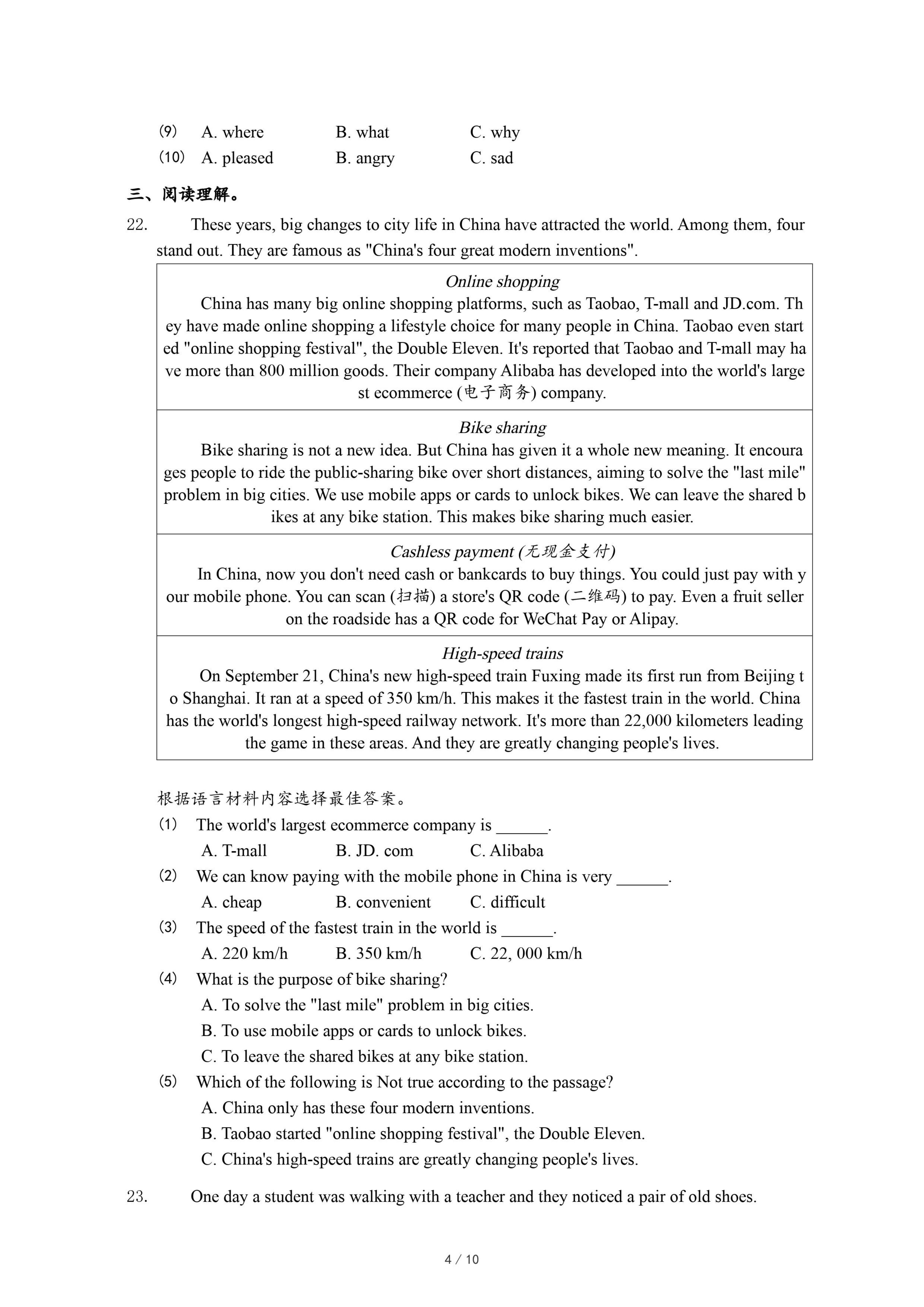 (9) A. where B. what C. why
(10) A. pleased B. angry C. sad

三、阅读理解。

22. These years, big changes to city life in China have attracted the world. Among them, four stand out. They are famous as "China's four great modern inventions".

Online shopping
China has many big online shopping platforms, such as Taobao, T-mall and JD.com. They have made online shopping a lifestyle choice for many people in China. Taobao even started "online shopping festival", the Double Eleven. It's reported that Taobao and T-mall may have more than 800 million goods. Their company Alibaba has developed into the world's largest ecommerce (电子商务) company.

Bike sharing
Bike sharing is not a new idea. But China has given it a whole new meaning. It encourages people to ride the public-sharing bike over short distances, aiming to solve the "last mile" problem in big cities. We use mobile apps or cards to unlock bikes. We can leave the shared bikes at any bike station. This makes bike sharing much easier.

Cashless payment (无现金支付)
In China, now you don't need cash or bankcards to buy things. You could just pay with your mobile phone. You can scan (扫描) a store's QR code (二维码) to pay. Even a fruit seller on the roadside has a QR code for WeChat Pay or Alipay.

High-speed trains
On September 21, China's new high-speed train Fuxing made its first run from Beijing to Shanghai. It ran at a speed of 350 km/h. This makes it the fastest train in the world. China has the world's longest high-speed railway network. It's more than 22,000 kilometers leading the game in these areas. And they are greatly changing people's lives.

根据语言材料内容选择最佳答案。
(1) The world's largest ecommerce company is ______.
A. T-mall B. JD. com C. Alibaba
(2) We can know paying with the mobile phone in China is very ______.
A. cheap B. convenient C. difficult
(3) The speed of the fastest train in the world is ______.
A. 220 km/h B. 350 km/h C. 22, 000 km/h
(4) What is the purpose of bike sharing?
A. To solve the "last mile" problem in big cities.
B. To use mobile apps or cards to unlock bikes.
C. To leave the shared bikes at any bike station.
(5) Which of the following is Not true according to the passage?
A. China only has these four modern inventions.
B. Taobao started "online shopping festival", the Double Eleven.
C. China's high-speed trains are greatly changing people's lives.

23. One day a student was walking with a teacher and they noticed a pair of old shoes.

4 / 10